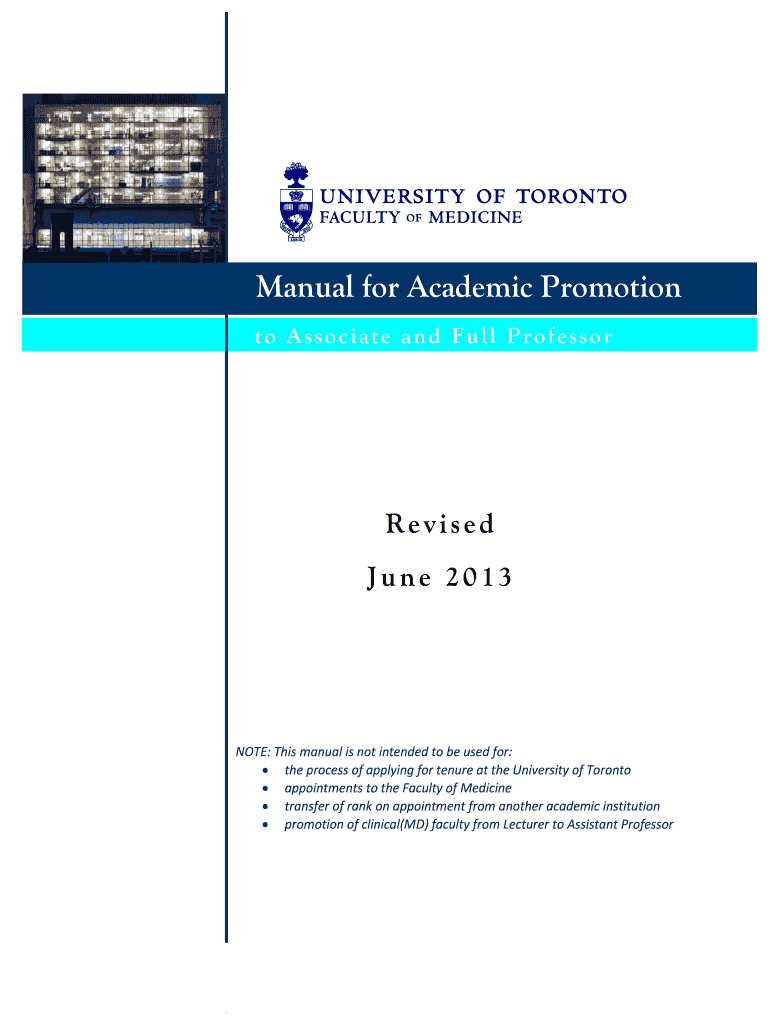 UNIVERSITY OF TORONTO
FACULTY OF MEDICINE

Manual for Academic Promotion

to Associate and Full Professor

Revised
June 2013

NOTE: This manual is not intended to be used for:
• the process of applying for tenure at the University of Toronto
• appointments to the Faculty of Medicine
• transfer of rank on appointment from another academic institution
• promotion of clinical(MD) faculty from Lecturer to Assistant Professor